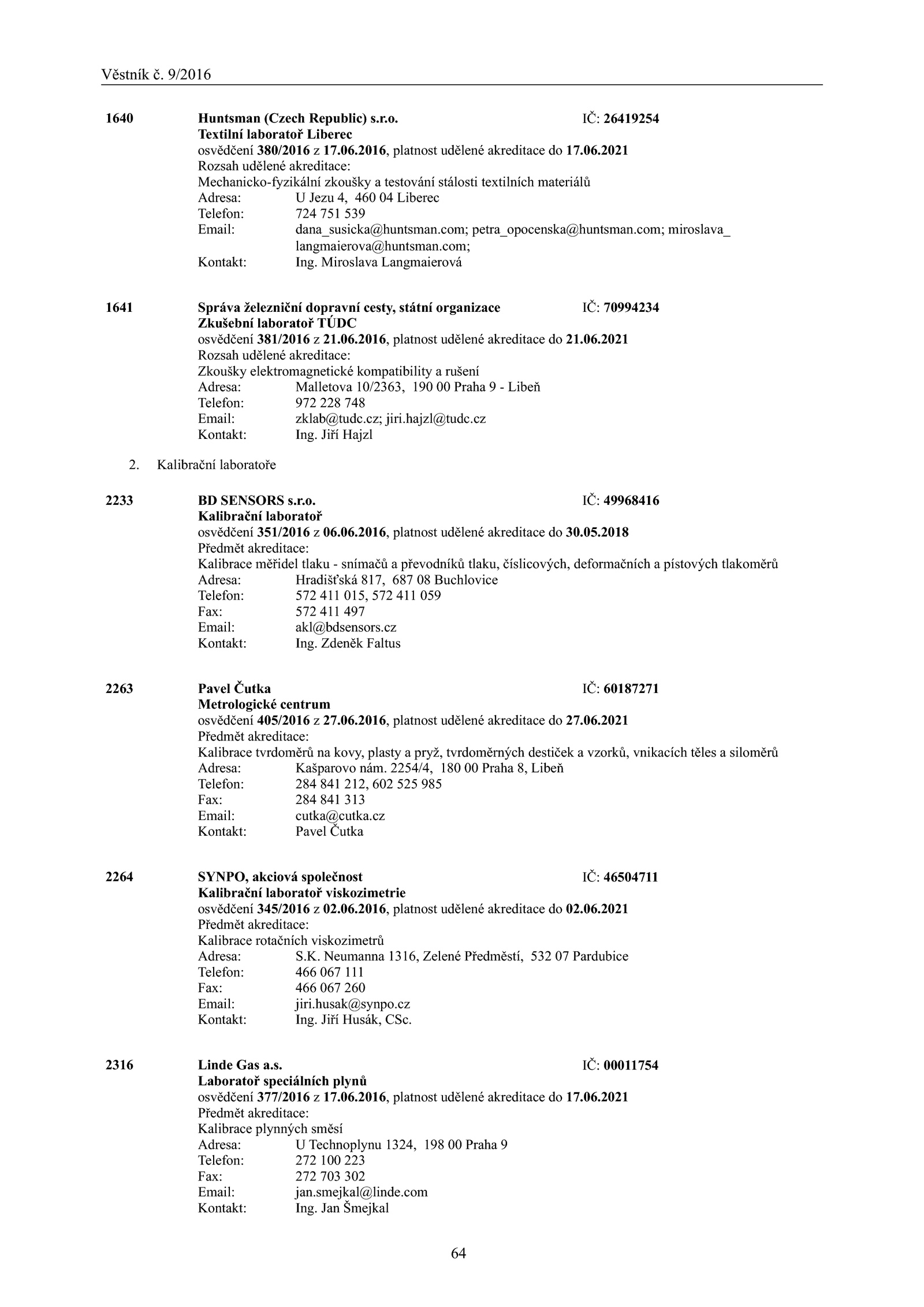 Věstník č. 9/2016

1640 Huntsman (Czech Republic) s.r.o. IČ: 26419254
Textilní laboratoř Liberec
osvědčení 380/2016 z 17.06.2016, platnost udělené akreditace do 17.06.2021
Rozsah udělené akreditace:
Mechanicko-fyzikální zkoušky a testování stálosti textilních materiálů
Adresa: U Jezu 4, 460 04 Liberec
Telefon: 724 751 539
Email: dana_susicka@huntsman.com; petra_opocenska@huntsman.com; miroslava_langmaierova@huntsman.com;
Kontakt: Ing. Miroslava Langmaierová

1641 Správa železniční dopravní cesty, státní organizace IČ: 70994234
Zkušební laboratoř TÚDC
osvědčení 381/2016 z 21.06.2016, platnost udělené akreditace do 21.06.2021
Rozsah udělené akreditace:
Zkoušky elektromagnetické kompatibility a rušení
Adresa: Malletova 10/2363, 190 00 Praha 9 - Libeň
Telefon: 972 228 748
Email: zklab@tudc.cz; jiri.hajzl@tudc.cz
Kontakt: Ing. Jiří Hajzl

2. Kalibrační laboratoře

2233 BD SENSORS s.r.o. IČ: 49968416
Kalibrační laboratoř
osvědčení 351/2016 z 06.06.2016, platnost udělené akreditace do 30.05.2018
Předmět akreditace:
Kalibrace měřidel tlaku - snímačů a převodníků tlaku, číslicových, deformačních a pístových tlakoměrů
Adresa: Hradišťská 817, 687 08 Buchlovice
Telefon: 572 411 015, 572 411 059
Fax: 572 411 497
Email: akl@bdsensors.cz
Kontakt: Ing. Zdeněk Faltus

2263 Pavel Čutka IČ: 60187271
Metrologické centrum
osvědčení 405/2016 z 27.06.2016, platnost udělené akreditace do 27.06.2021
Předmět akreditace:
Kalibrace tvrdoměrů na kovy, plasty a pryž, tvrdoměrných destiček a vzorků, vnikacích těles a siloměrů
Adresa: Kašparovo nám. 2254/4, 180 00 Praha 8, Libeň
Telefon: 284 841 212, 602 525 985
Fax: 284 841 313
Email: cutka@cutka.cz
Kontakt: Pavel Čutka

2264 SYNPO, akciová společnost IČ: 46504711
Kalibrační laboratoř viskozimetrie
osvědčení 345/2016 z 02.06.2016, platnost udělené akreditace do 02.06.2021
Předmět akreditace:
Kalibrace rotačních viskozimetrů
Adresa: S.K. Neumanna 1316, Zelené Předměstí, 532 07 Pardubice
Telefon: 466 067 111
Fax: 466 067 260
Email: jiri.husak@synpo.cz
Kontakt: Ing. Jiří Husák, CSc.

2316 Linde Gas a.s. IČ: 00011754
Laboratoř speciálních plynů
osvědčení 377/2016 z 17.06.2016, platnost udělené akreditace do 17.06.2021
Předmět akreditace:
Kalibrace plynných směsí
Adresa: U Technoplynu 1324, 198 00 Praha 9
Telefon: 272 100 223
Fax: 272 703 302
Email: jan.smejkal@linde.com
Kontakt: Ing. Jan Šmejkal

64